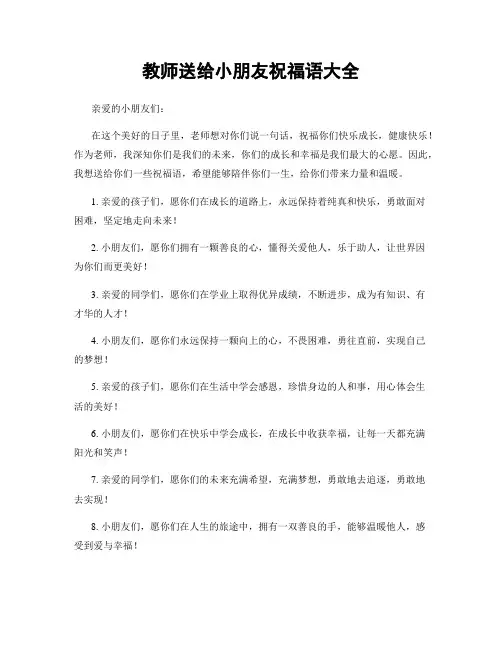 教师送给小朋友祝福语大全

亲爱的小朋友们：

在这个美好的日子里，老师想对你们说一句话，祝福你们快乐成长，健康快乐！作为老师，我深知你们是我们的未来，你们的成长和幸福是我们最大的心愿。因此，我想送给你们一些祝福语，希望能够陪伴你们一生，给你们带来力量和温暖。

1. 亲爱的孩子们，愿你们在成长的道路上，永远保持着纯真和快乐，勇敢面对困难，坚定地走向未来！

2. 小朋友们，愿你们拥有一颗善良的心，懂得关爱他人，乐于助人，让世界因为你们而更美好！

3. 亲爱的同学们，愿你们在学业上取得优异成绩，不断进步，成为有知识、有才华的人才！

4. 小朋友们，愿你们永远保持一颗向上的心，不畏困难，勇往直前，实现自己的梦想！

5. 亲爱的孩子们，愿你们在生活中学会感恩，珍惜身边的人和事，用心体会生活的美好！

6. 小朋友们，愿你们在快乐中学会成长，在成长中收获幸福，让每一天都充满阳光和笑声！

7. 亲爱的同学们，愿你们的未来充满希望，充满梦想，勇敢地去追逐，勇敢地去实现！

8. 小朋友们，愿你们在人生的旅途中，拥有一双善良的手，能够温暖他人，感受到爱与幸福！